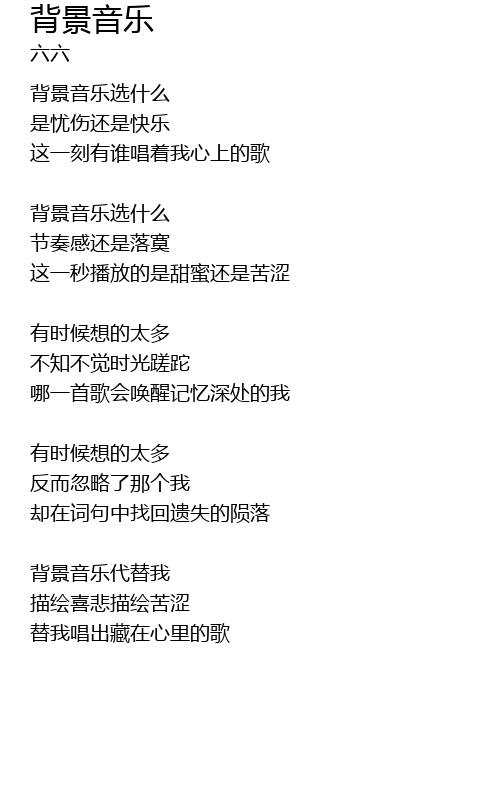 背景音乐
六六

背景音乐选什么
是忧伤还是快乐
这一刻有谁唱着我心上的歌

背景音乐选什么
节奏感还是落寞
这一秒播放的是甜蜜还是苦涩

有时候想的太多
不知不觉时光蹉跎
哪一首歌会唤醒记忆深处的我

有时候想的太多
反而忽略了那个我
却在词句中找回遗失的陨落

背景音乐代替我
描绘喜悲描绘苦涩
替我唱出藏在心里的歌